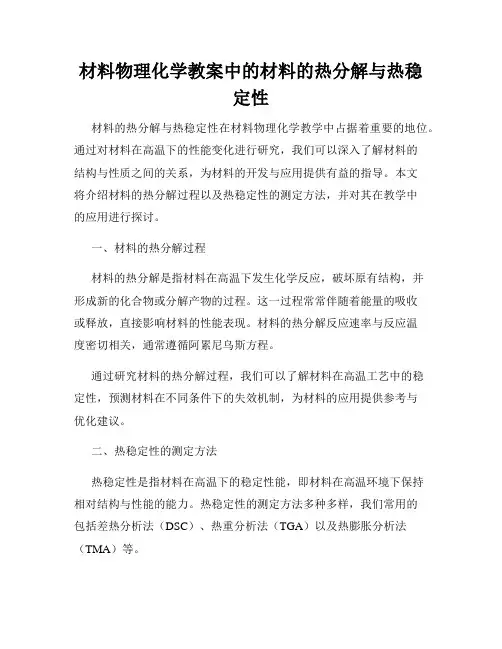 材料物理化学教案中的材料的热分解与热稳定性

材料的热分解与热稳定性在材料物理化学教学中占据着重要的地位。通过对材料在高温下的性能变化进行研究，我们可以深入了解材料的结构与性质之间的关系，为材料的开发与应用提供有益的指导。本文将介绍材料的热分解过程以及热稳定性的测定方法，并对其在教学中的应用进行探讨。

一、材料的热分解过程

材料的热分解是指材料在高温下发生化学反应，破坏原有结构，并形成新的化合物或分解产物的过程。这一过程常常伴随着能量的吸收或释放，直接影响材料的性能表现。材料的热分解反应速率与反应温度密切相关，通常遵循阿累尼乌斯方程。

通过研究材料的热分解过程，我们可以了解材料在高温工艺中的稳定性，预测材料在不同条件下的失效机制，为材料的应用提供参考与优化建议。

二、热稳定性的测定方法

热稳定性是指材料在高温下的稳定性能，即材料在高温环境下保持相对结构与性能的能力。热稳定性的测定方法多种多样，我们常用的包括差热分析法（DSC）、热重分析法（TGA）以及热膨胀分析法（TMA）等。